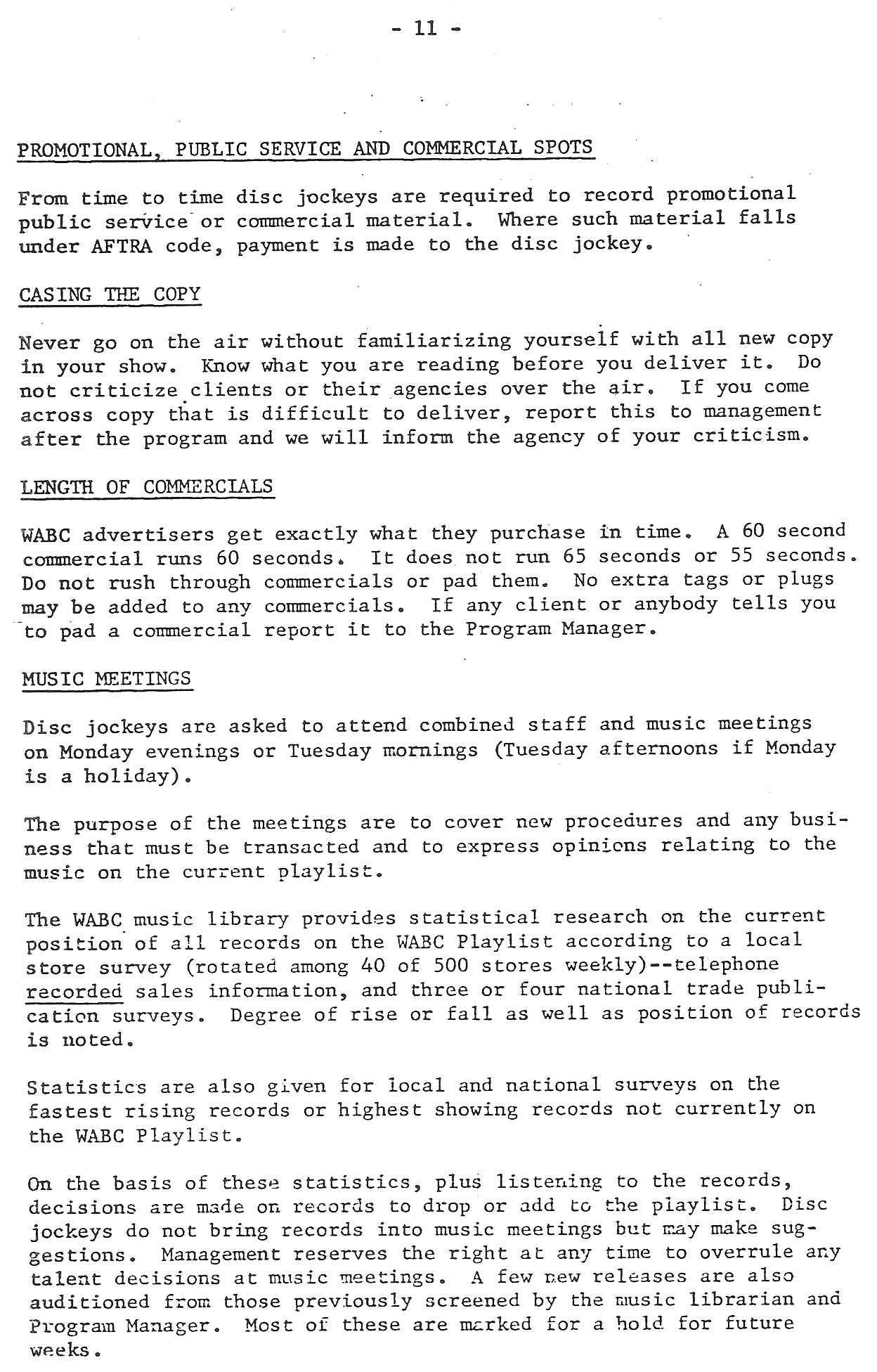 - 11 -

PROMOTIONAL, PUBLIC SERVICE AND COMMERCIAL SPOTS

From time to time disc jockeys are required to record promotional public service or commercial material. Where such material falls under AFTRA code, payment is made to the disc jockey.

CASING THE COPY

Never go on the air without familiarizing yourself with all new copy in your show. Know what you are reading before you deliver it. Do not criticize clients or their agencies over the air. If you come across copy that is difficult to deliver, report this to management after the program and we will inform the agency of your criticism.

LENGTH OF COMMERCIALS

WABC advertisers get exactly what they purchase in time. A 60 second commercial runs 60 seconds. It does not run 65 seconds or 55 seconds. Do not rush through commercials or pad them. No extra tags or plugs may be added to any commercials. If any client or anybody tells you to pad a commercial report it to the Program Manager.

MUSIC MEETINGS

Disc jockeys are asked to attend combined staff and music meetings on Monday evenings or Tuesday mornings (Tuesday afternoons if Monday is a holiday).

The purpose of the meetings are to cover new procedures and any business that must be transacted and to express opinions relating to the music on the current playlist.

The WABC music library provides statistical research on the current position of all records on the WABC Playlist according to a local store survey (rotated among 40 of 500 stores weekly)--telephone recorded sales information, and three or four national trade publication surveys. Degree of rise or fall as well as position of records is noted.

Statistics are also given for local and national surveys on the fastest rising records or highest showing records not currently on the WABC Playlist.

On the basis of these statistics, plus listening to the records, decisions are made on records to drop or add to the playlist. Disc jockeys do not bring records into music meetings but may make suggestions. Management reserves the right at any time to overrule any talent decisions at music meetings. A few new releases are also auditioned from those previously screened by the music librarian and Program Manager. Most of these are marked for a hold for future weeks.